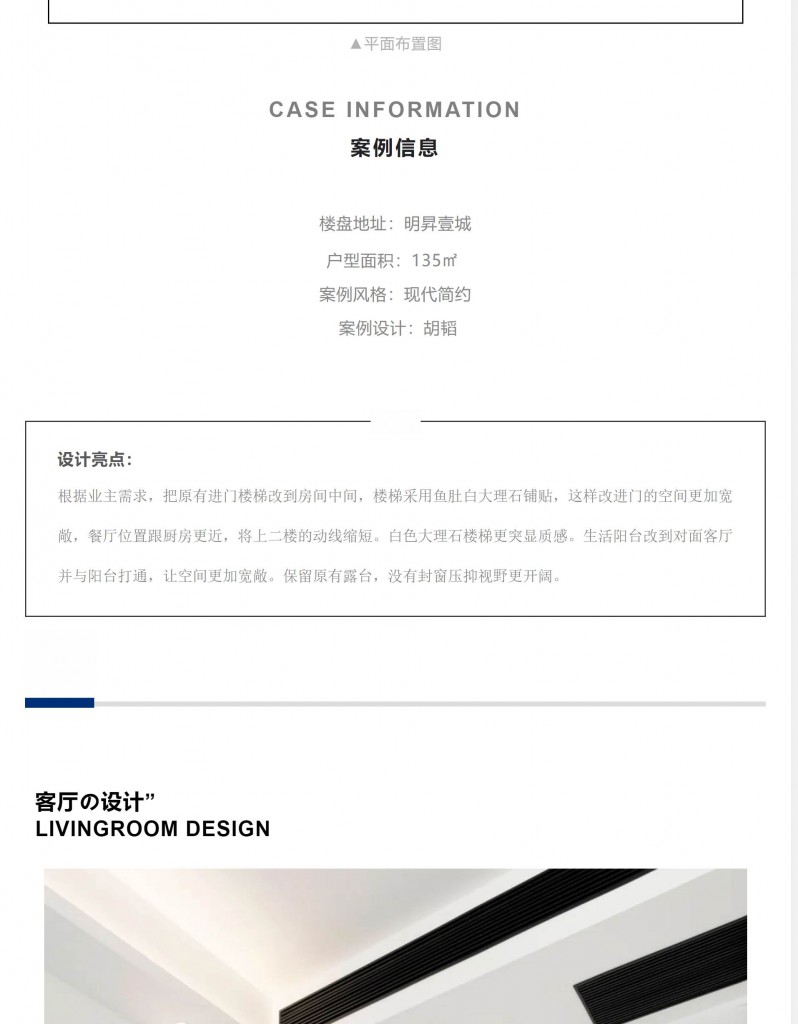 ▲平面布置图

CASE INFORMATION
案例信息

楼盘地址：明昇壹城
户型面积：135㎡
案例风格：现代简约
案例设计：胡韬

设计亮点：

根据业主需求，把原有进门楼梯改到房间中间，楼梯采用鱼肚白大理石铺贴，这样改进门的空间更加宽敞，餐厅位置跟厨房更近，将上二楼的动线缩短。白色大理石楼梯更突显质感。生活阳台改到对面客厅并与阳台打通，让空间更加宽敞。保留原有露台，没有封窗压抑视野更开阔。

客厅の设计”
LIVINGROOM DESIGN